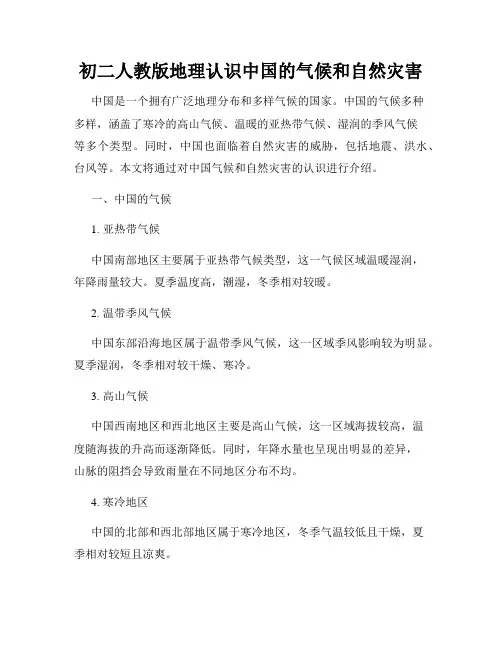 初二人教版地理认识中国的气候和自然灾害

中国是一个拥有广泛地理分布和多样气候的国家。中国的气候多种多样，涵盖了寒冷的高山气候、温暖的亚热带气候、湿润的季风气候等多个类型。同时，中国也面临着自然灾害的威胁，包括地震、洪水、台风等。本文将通过对中国气候和自然灾害的认识进行介绍。

一、中国的气候

1. 亚热带气候

中国南部地区主要属于亚热带气候类型，这一气候区域温暖湿润，年降雨量较大。夏季温度高，潮湿，冬季相对较暖。

2. 温带季风气候

中国东部沿海地区属于温带季风气候，这一区域季风影响较为明显。夏季湿润，冬季相对较干燥、寒冷。

3. 高山气候

中国西南地区和西北地区主要是高山气候，这一区域海拔较高，温度随海拔的升高而逐渐降低。同时，年降水量也呈现出明显的差异，山脉的阻挡会导致雨量在不同地区分布不均。

4. 寒冷地区

中国的北部和西北部地区属于寒冷地区，冬季气温较低且干燥，夏季相对较短且凉爽。